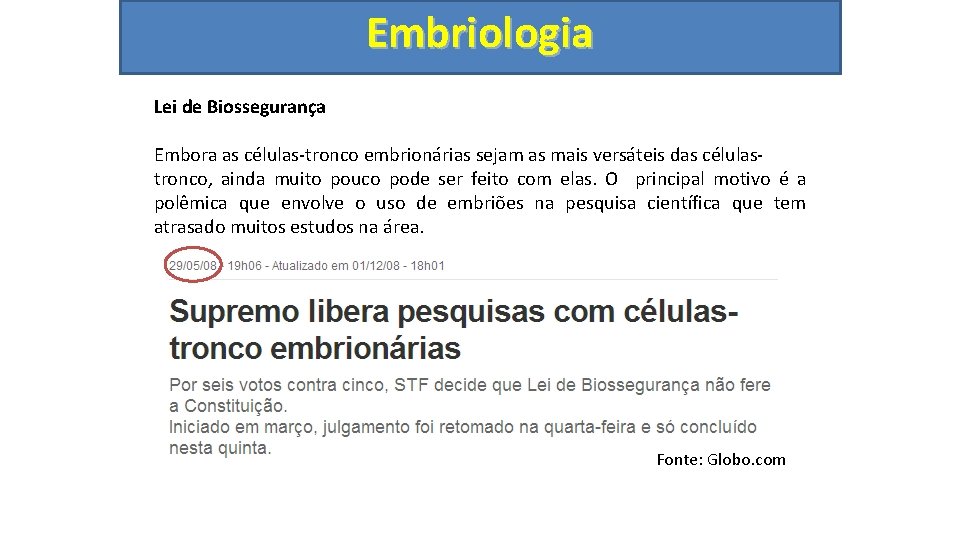 Embriologia

Lei de Biossegurança

Embora as células-tronco embrionárias sejam as mais versáteis das células-tronco, ainda muito pouco pode ser feito com elas. O principal motivo é a polêmica que envolve o uso de embriões na pesquisa científica que tem atrasado muitos estudos na área.

29/05/08 - 19h06 - Atualizado em 01/12/08 - 18h01

Supremo libera pesquisas com células-tronco embrionárias

Por seis votos contra cinco, STF decide que Lei de Biossegurança não fere a Constituição.
Iniciado em março, julgamento foi retomado na quarta-feira e só concluído nesta quinta.

Fonte: Globo.com